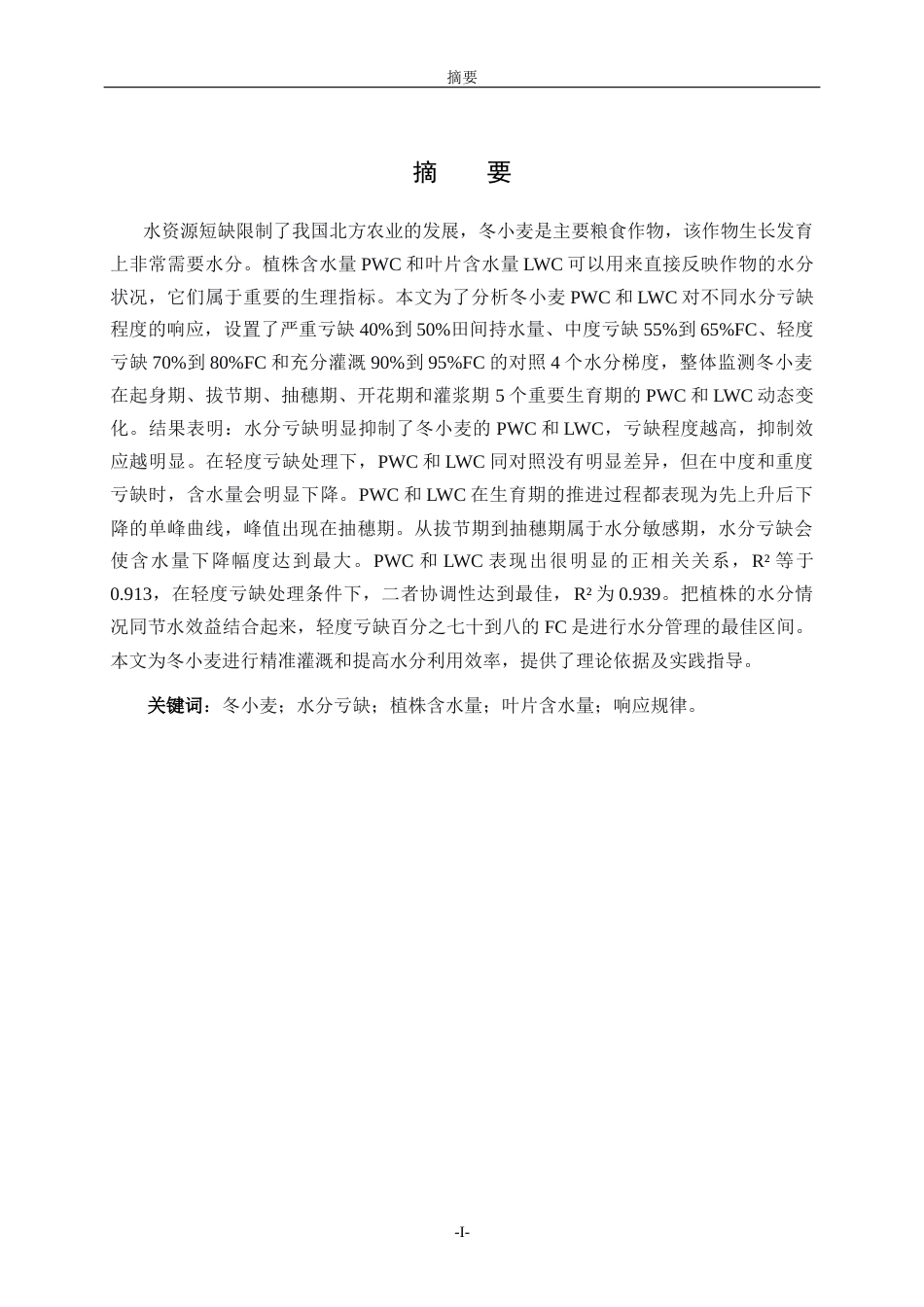 摘要

摘　要

水资源短缺限制了我国北方农业的发展，冬小麦是主要粮食作物，该作物生长发育上非常需要水分。植株含水量 PWC 和叶片含水量 LWC 可以用来直接反映作物的水分状况，它们属于重要的生理指标。本文为了分析冬小麦 PWC 和 LWC 对不同水分亏缺程度的响应，设置了严重亏缺 40%到 50%田间持水量、中度亏缺 55%到 65%FC、轻度亏缺 70%到 80%FC 和充分灌溉 90%到 95%FC 的对照 4 个水分梯度，整体监测冬小麦在起身期、拔节期、抽穗期、开花期和灌浆期 5 个重要生育期的 PWC 和 LWC 动态变化。结果表明：水分亏缺明显抑制了冬小麦的 PWC 和 LWC，亏缺程度越高，抑制效应越明显。在轻度亏缺处理下，PWC 和 LWC 同对照没有明显差异，但在中度和重度亏缺时，含水量会明显下降。PWC 和 LWC 在生育期的推进过程都表现为先上升后下降的单峰曲线，峰值出现在抽穗期。从拔节期到抽穗期属于水分敏感期，水分亏缺会使含水量下降幅度达到最大。PWC 和 LWC 表现出很明显的正相关关系，$R^2$ 等于 0.913，在轻度亏缺处理条件下，二者协调性达到最佳，$R^2$ 为 0.939。把植株的水分情况同节水效益结合起来，轻度亏缺百分之七十到八的 FC 是进行水分管理的最佳区间。本文为冬小麦进行精准灌溉和提高水分利用效率，提供了理论依据及实践指导。

关键词：冬小麦；水分亏缺；植株含水量；叶片含水量；响应规律。

-I-